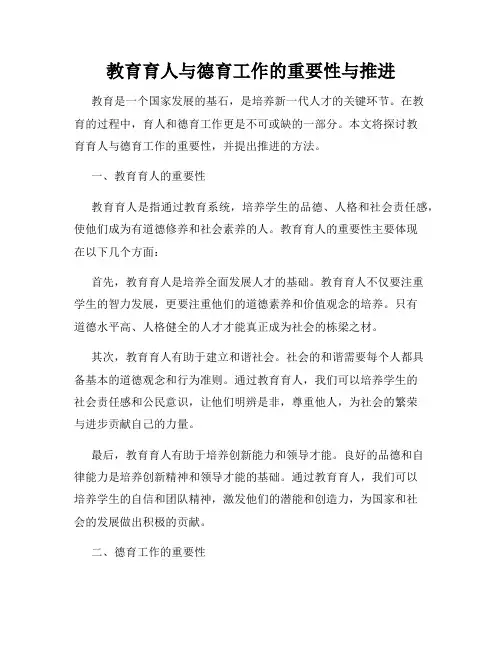 教育育人与德育工作的重要性与推进

教育是一个国家发展的基石，是培养新一代人才的关键环节。在教育的过程中，育人和德育工作更是不可或缺的一部分。本文将探讨教育育人与德育工作的重要性，并提出推进的方法。

一、教育育人的重要性

教育育人是指通过教育系统，培养学生的品德、人格和社会责任感，使他们成为有道德修养和社会素养的人。教育育人的重要性主要体现在以下几个方面：

首先，教育育人是培养全面发展人才的基础。教育育人不仅要注重学生的智力发展，更要注重他们的道德素养和价值观念的培养。只有道德水平高、人格健全的人才才能真正成为社会的栋梁之材。

其次，教育育人有助于建立和谐社会。社会的和谐需要每个人都具备基本的道德观念和行为准则。通过教育育人，我们可以培养学生的社会责任感和公民意识，让他们明辨是非，尊重他人，为社会的繁荣与进步贡献自己的力量。

最后，教育育人有助于培养创新能力和领导才能。良好的品德和自律能力是培养创新精神和领导才能的基础。通过教育育人，我们可以培养学生的自信和团队精神，激发他们的潜能和创造力，为国家和社会的发展做出积极的贡献。

二、德育工作的重要性